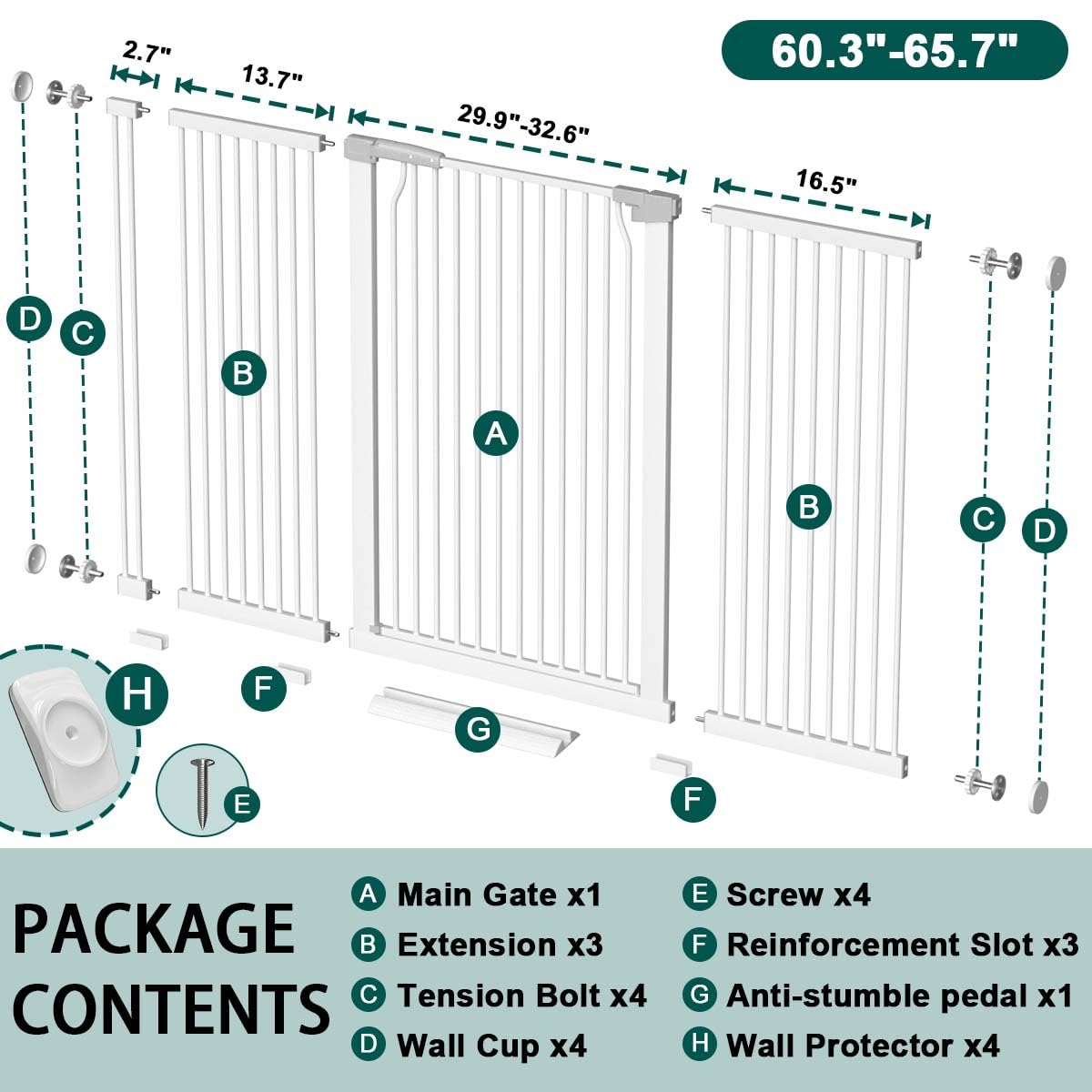 60.3"-65.7"

2.7"

13.7"

29.9"-32.6"

16.5"

D

C

B

A

B

C

D

H

F

G

F

E

PACKAGE CONTENTS

A Main Gate x1

B Extension x3

C Tension Bolt x4

D Wall Cup x4

E Screw x4

F Reinforcement Slot x3

G Anti-stumble pedal x1

H Wall Protector x4